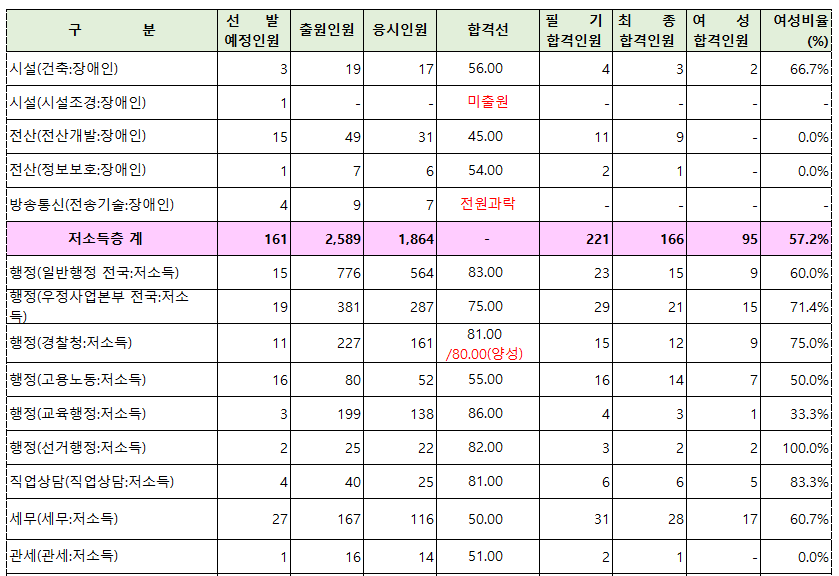 | 구 분 | 선 발 예정인원 | 출원인원 | 응시인원 | 합격선 | 필 기 합격인원 | 최 종 합격인원 | 여 성 합격인원 | 여성비율 (%) |
|---|---|---|---|---|---|---|---|---|
| 시설(건축:장애인) | 3 | 19 | 17 | 56.00 | 4 | 3 | 2 | 66.7% |
| 시설(시설조경:장애인) | 1 | - | - | 미출원 | - | - | - | - |
| 전산(전산개발:장애인) | 15 | 49 | 31 | 45.00 | 11 | 9 | - | 0.0% |
| 전산(정보보호:장애인) | 1 | 7 | 6 | 54.00 | 2 | 1 | - | 0.0% |
| 방송통신(전송기술:장애인) | 4 | 9 | 7 | 전원과락 | - | - | - | - |
| 저소득층 계 | 161 | 2,589 | 1,864 | - | 221 | 166 | 95 | 57.2% |
| 행정(일반행정 전국:저소득) | 15 | 776 | 564 | 83.00 | 23 | 15 | 9 | 60.0% |
| 행정(우정사업본부 전국:저소득) | 19 | 381 | 287 | 75.00 | 29 | 21 | 15 | 71.4% |
| 행정(경찰청:저소득) | 11 | 227 | 161 | 81.00 /80.00(양성) | 15 | 12 | 9 | 75.0% |
| 행정(고용노동:저소득) | 16 | 80 | 52 | 55.00 | 16 | 14 | 7 | 50.0% |
| 행정(교육행정:저소득) | 3 | 199 | 138 | 86.00 | 4 | 3 | 1 | 33.3% |
| 행정(선거행정:저소득) | 2 | 25 | 22 | 82.00 | 3 | 2 | 2 | 100.0% |
| 직업상담(직업상담:저소득) | 4 | 40 | 25 | 81.00 | 6 | 6 | 5 | 83.3% |
| 세무(세무:저소득) | 27 | 167 | 116 | 50.00 | 31 | 28 | 17 | 60.7% |
| 관세(관세:저소득) | 1 | 16 | 14 | 51.00 | 2 | 1 | - | 0.0% |